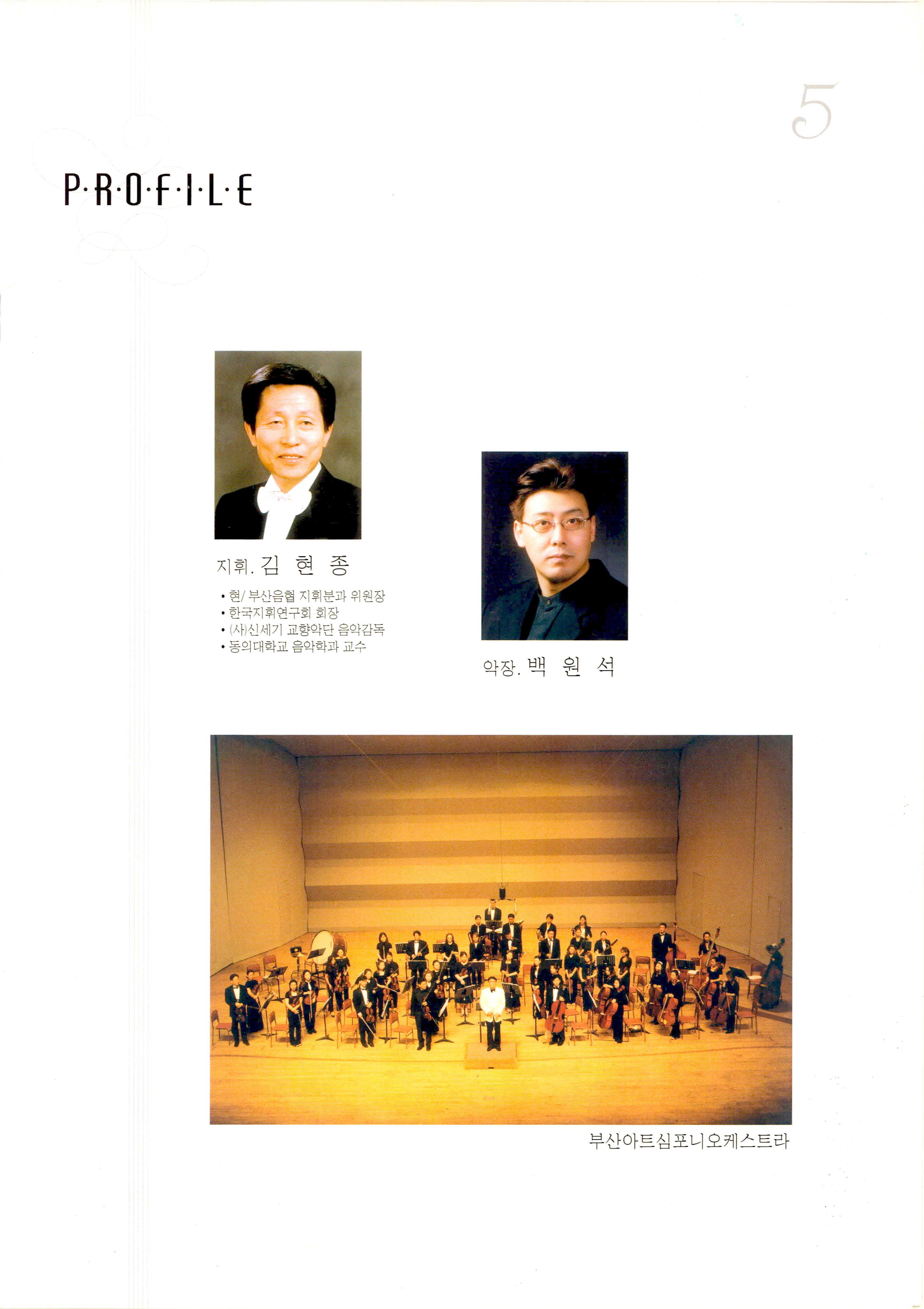 5

P·R·O·F·I·L·E

지휘. 김 현 종

• 현/ 부산음협 지휘분과 위원장
• 한국지휘연구회 회장
• (사)신세기 교향악단 음악감독
• 동의대학교 음악학과 교수

악장. 백 원 석

부산아트심포니오케스트라